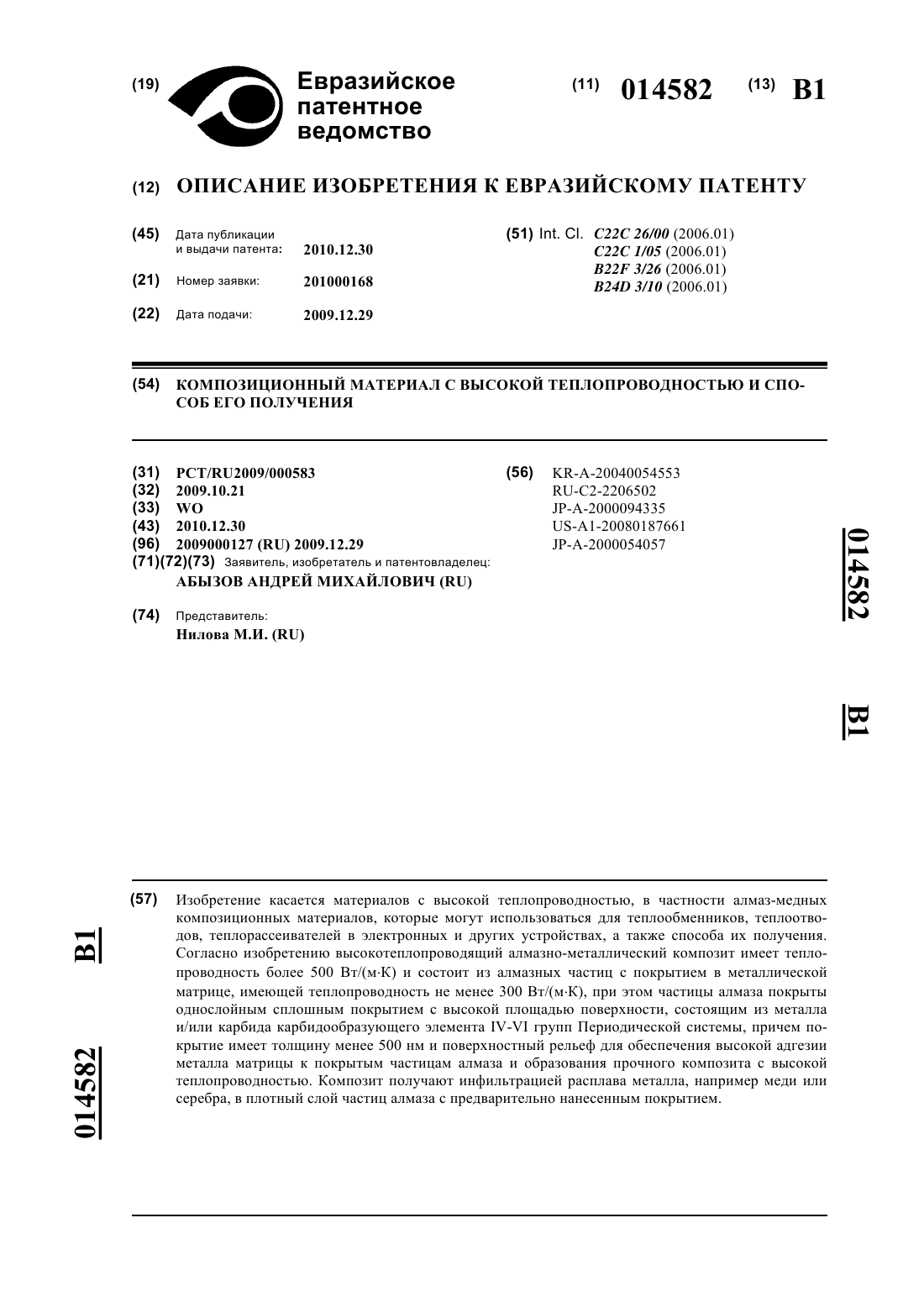 (19) Евразийское патентное ведомство

(11) 014582 (13) B1

(12) ОПИСАНИЕ ИЗОБРЕТЕНИЯ К ЕВРАЗИЙСКОМУ ПАТЕНТУ

(45) Дата публикации и выдачи патента: 2010.12.30

(21) Номер заявки: 201000168

(22) Дата подачи: 2009.12.29

(51) Int. Cl. C22C 26/00 (2006.01)
C22C 1/05 (2006.01)
B22F 3/26 (2006.01)
B24D 3/10 (2006.01)

(54) КОМПОЗИЦИОННЫЙ МАТЕРИАЛ С ВЫСОКОЙ ТЕПЛОПРОВОДНОСТЬЮ И СПОСОБ ЕГО ПОЛУЧЕНИЯ

(31) PCT/RU2009/000583
(32) 2009.10.21
(33) WO
(43) 2010.12.30
(96) 2009000127 (RU) 2009.12.29
(71)(72)(73) Заявитель, изобретатель и патентовладелец:
АБЫЗОВ АНДРЕЙ МИХАЙЛОВИЧ (RU)

(74) Представитель:
Нилова М.И. (RU)

(56) KR-A-20040054553
RU-C2-2206502
JP-A-2000094335
US-A1-20080187661
JP-A-2000054057

014582

B1

(57) Изобретение касается материалов с высокой теплопроводностью, в частности алмаз-медных композиционных материалов, которые могут использоваться для теплообменников, теплоотводов, теплорассеивателей в электронных и других устройствах, а также способа их получения. Согласно изобретению высокотеплопроводящий алмазно-металлический композит имеет теплопроводность более 500 Вт/(м·К) и состоит из алмазных частиц с покрытием в металлической матрице, имеющей теплопроводность не менее 300 Вт/(м·К), при этом частицы алмаза покрыты однослойным сплошным покрытием с высокой площадью поверхности, состоящим из металла и/или карбида карбидообразующего элемента IV-VI групп Периодической системы, причем покрытие имеет толщину менее 500 нм и поверхностный рельеф для обеспечения высокой адгезии металла матрицы к покрытым частицам алмаза и образования прочного композита с высокой теплопроводностью. Композит получают инфильтрацией расплава металла, например меди или серебра, в плотный слой частиц алмаза с предварительно нанесенным покрытием.

B1

014582